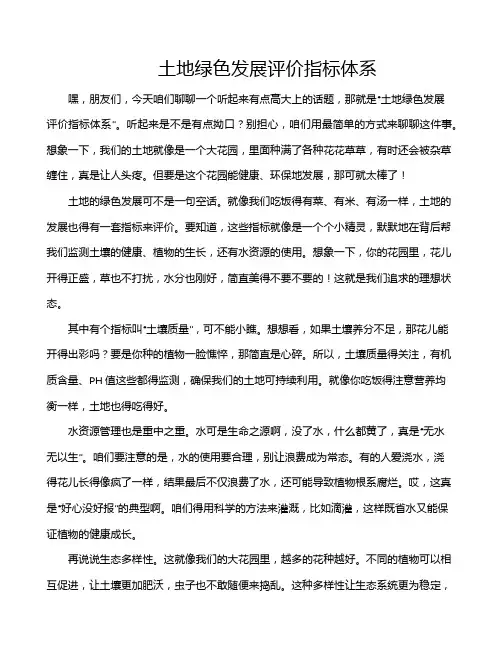 土地绿色发展评价指标体系

嘿，朋友们，今天咱们聊聊一个听起来有点高大上的话题，那就是“土地绿色发展评价指标体系”。听起来是不是有点拗口？别担心，咱们用最简单的方式来聊聊这件事。想象一下，我们的土地就像是一个大花园，里面种满了各种花花草草，有时还会被杂草缠住，真是让人头疼。但要是这个花园能健康、环保地发展，那可就太棒了！

土地的绿色发展可不是一句空话。就像我们吃饭得有菜、有米、有汤一样，土地的发展也得有一套指标来评价。要知道，这些指标就像是一个个小精灵，默默地在背后帮我们监测土壤的健康、植物的生长，还有水资源的使用。想象一下，你的花园里，花儿开得正盛，草也不打扰，水分也刚好，简直美得不要不要的！这就是我们追求的理想状态。

其中有个指标叫“土壤质量”，可不能小瞧。想想看，如果土壤养分不足，那花儿能开得出彩吗？要是你种的植物一脸憔悴，那简直是心碎。所以，土壤质量得关注，有机质含量、PH 值这些都得监测，确保我们的土地可持续利用。就像你吃饭得注意营养均衡一样，土地也得吃得好。

水资源管理也是重中之重。水可是生命之源啊，没了水，什么都黄了，真是“无水无以生”。咱们要注意的是，水的使用要合理，别让浪费成为常态。有的人爱浇水，浇得花儿长得像疯了一样，结果最后不仅浪费了水，还可能导致植物根系腐烂。哎，这真是“好心没好报”的典型啊。咱们得用科学的方法来灌溉，比如滴灌，这样既省水又能保证植物的健康成长。

再说说生态多样性。这就像我们的大花园里，越多的花种越好。不同的植物可以相互促进，让土壤更加肥沃，虫子也不敢随便来捣乱。这种多样性让生态系统更为稳定，